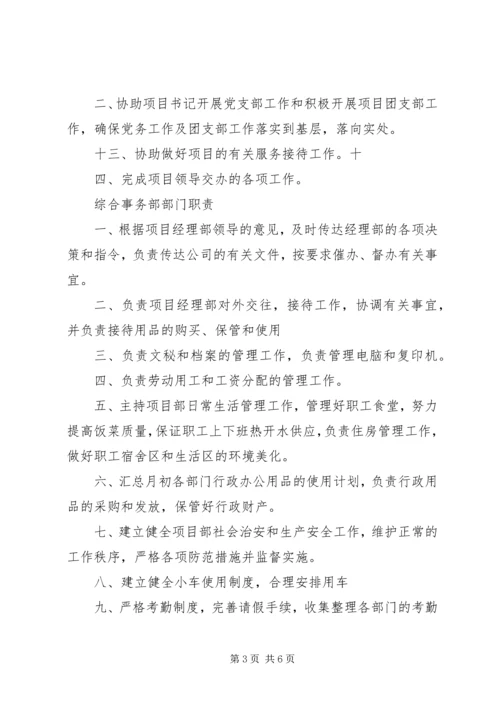 二、协助项目书记开展党支部工作和积极开展项目团支部工作，确保党务工作及团支部工作落实到基层，落向实处。

十三、协助做好项目的有关服务接待工作。十

四、完成项目领导交办的各项工作。

综合事务部部门职责

一、根据项目经理部领导的意见，及时传达经理部的各项决策和指令，负责传达公司的有关文件，按要求催办、督办有关事宜。

二、负责项目经理部对外交往，接待工作，协调有关事宜，并负责接待用品的购买、保管和使用

三、负责文秘和档案的管理工作，负责管理电脑和复印机。

四、负责劳动用工和工资分配的管理工作。

五、主持项目部日常生活管理工作，管理好职工食堂，努力提高饭菜质量，保证职工上下班热开水供应，负责住房管理工作，做好职工宿舍区和生活区的环境美化。

六、汇总月初各部门行政办公用品的使用计划，负责行政用品的采购和发放，保管好行政财产。

七、建立健全项目部社会治安和生产安全工作，维护正常的工作秩序，严格各项防范措施并监督实施。

八、建立健全小车使用制度，合理安排用车

九、严格考勤制度，完善请假手续，收集整理各部门的考勤

第3页 共6页